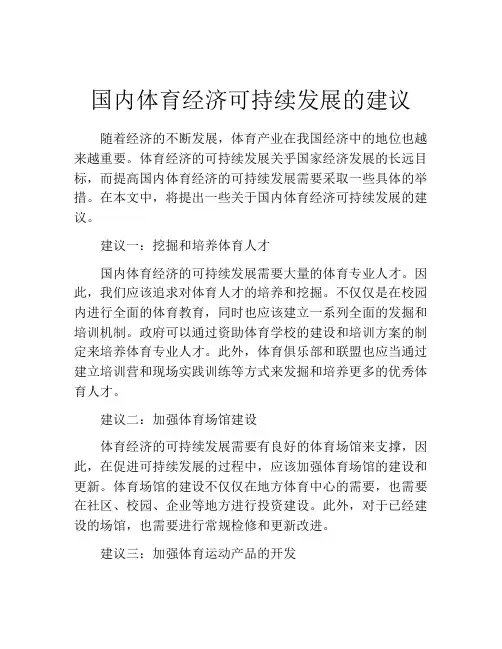 国内体育经济可持续发展的建议

随着经济的不断发展，体育产业在我国经济中的地位也越来越重要。体育经济的可持续发展关乎国家经济发展的长远目标，而提高国内体育经济的可持续发展需要采取一些具体的举措。在本文中，将提出一些关于国内体育经济可持续发展的建议。

建议一：挖掘和培养体育人才

国内体育经济的可持续发展需要大量的体育专业人才。因此，我们应该追求对体育人才的培养和挖掘。不仅仅是在校园内进行全面的体育教育，同时也应该建立一系列全面的发掘和培训机制。政府可以通过资助体育学校的建设和培训方案的制定来培养体育专业人才。此外，体育俱乐部和联盟也应当通过建立培训营和现场实践训练等方式来发掘和培养更多的优秀体育人才。

建议二：加强体育场馆建设

体育经济的可持续发展需要有良好的体育场馆来支撑，因此，在促进可持续发展的过程中，应该加强体育场馆的建设和更新。体育场馆的建设不仅仅在地方体育中心的需要，也需要在社区、校园、企业等地方进行投资建设。此外，对于已经建设的场馆，也需要进行常规检修和更新改进。

建议三：加强体育运动产品的开发